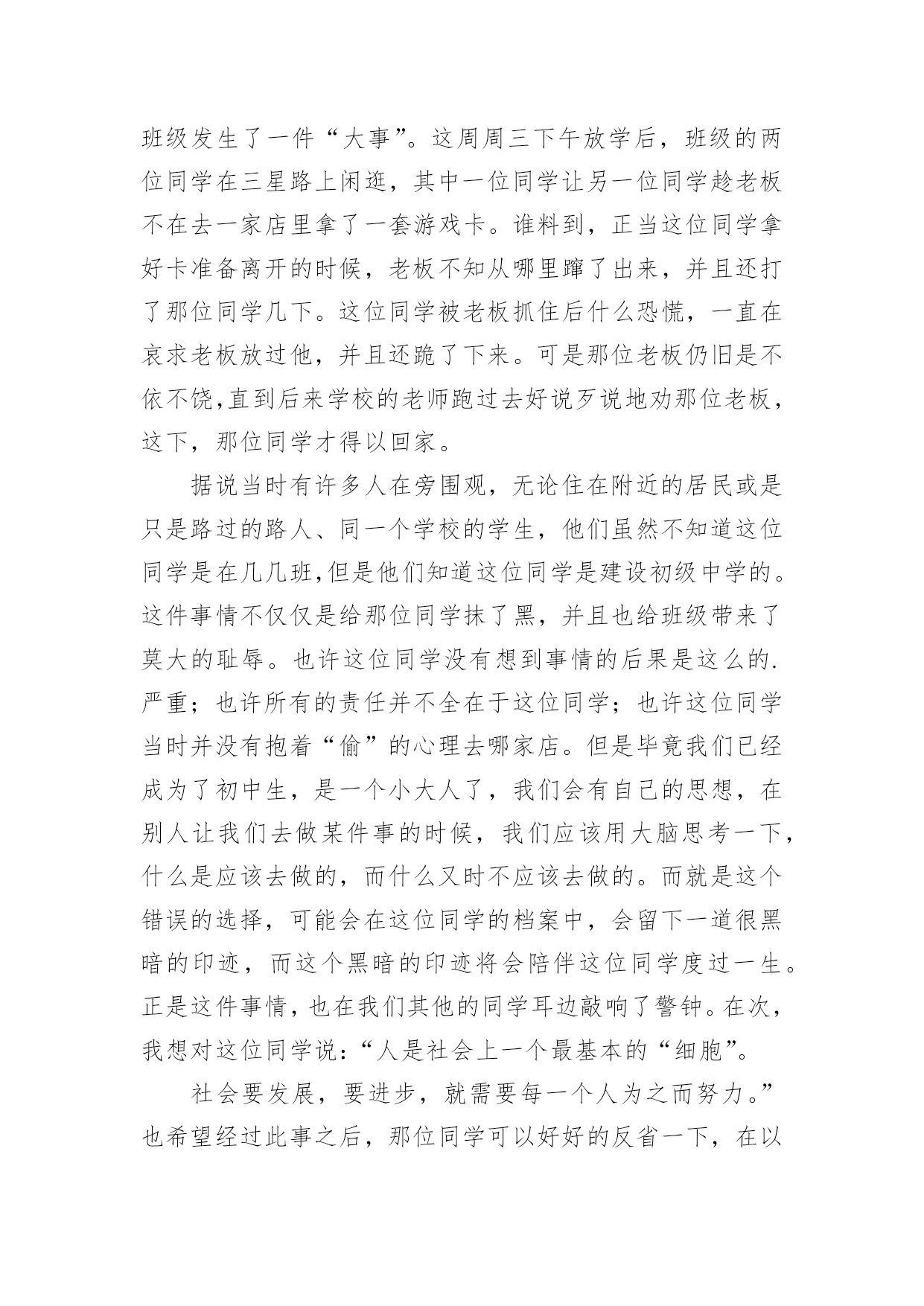 班级发生了一件“大事”。这周周三下午放学后，班级的两位同学在三星路上闲逛，其中一位同学让另一位同学趁老板不在去一家店里拿了一套游戏卡。谁料到，正当这位同学拿好卡准备离开的时候，老板不知从哪里蹿了出来，并且还打了那位同学几下。这位同学被老板抓住后什么恐慌，一直在哀求老板放过他，并且还跪了下来。可是那位老板仍旧是不依不饶,直到后来学校的老师跑过去好说歹说地劝那位老板，这下，那位同学才得以回家。

据说当时有许多人在旁围观，无论住在附近的居民或是只是路过的路人、同一个学校的学生，他们虽然不知道这位同学是在几几班,但是他们知道这位同学是建设初级中学的。这件事情不仅仅是给那位同学抹了黑，并且也给班级带来了莫大的耻辱。也许这位同学没有想到事情的后果是这么的.严重；也许所有的责任并不全在于这位同学；也许这位同学当时并没有抱着“偷”的心理去哪家店。但是毕竟我们已经成为了初中生，是一个小大人了，我们会有自己的思想，在别人让我们去做某件事的时候，我们应该用大脑思考一下，什么是应该去做的，而什么又时不应该去做的。而就是这个错误的选择，可能会在这位同学的档案中，会留下一道很黑暗的印迹，而这个黑暗的印迹将会陪伴这位同学度过一生。正是这件事情，也在我们其他的同学耳边敲响了警钟。在次，我想对这位同学说：“人是社会上一个最基本的“细胞”。

社会要发展，要进步，就需要每一个人为之而努力。”也希望经过此事之后，那位同学可以好好的反省一下，在以